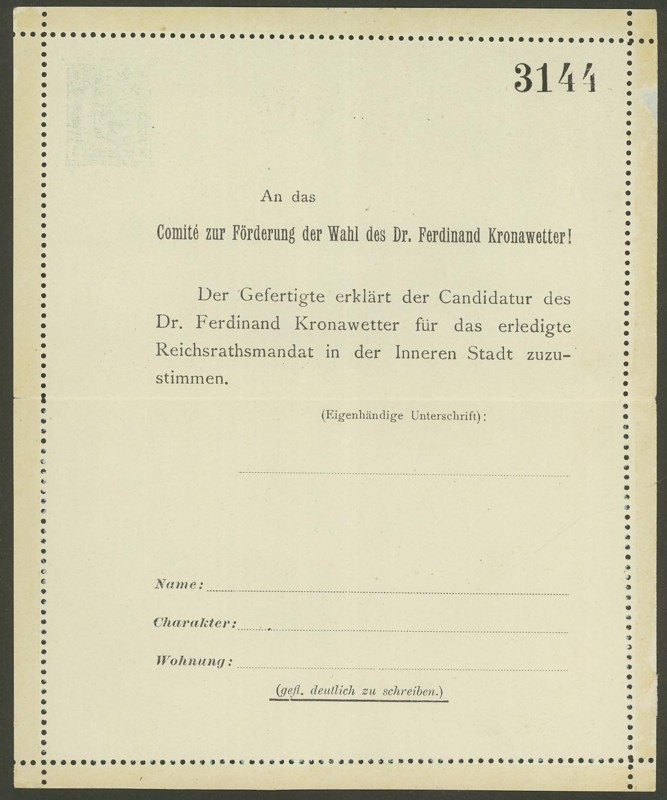 3144

An das

Comité zur Förderung der Wahl des Dr. Ferdinand Kronawetter!

Der Gefertigte erklärt der Candidatur des Dr. Ferdinand Kronawetter für das erledigte Reichsrathsmandat in der Inneren Stadt zuzustimmen.

(Eigenhändige Unterschrift):

Name:

Charakter:

Wohnung:

(gefl. deutlich zu schreiben.)